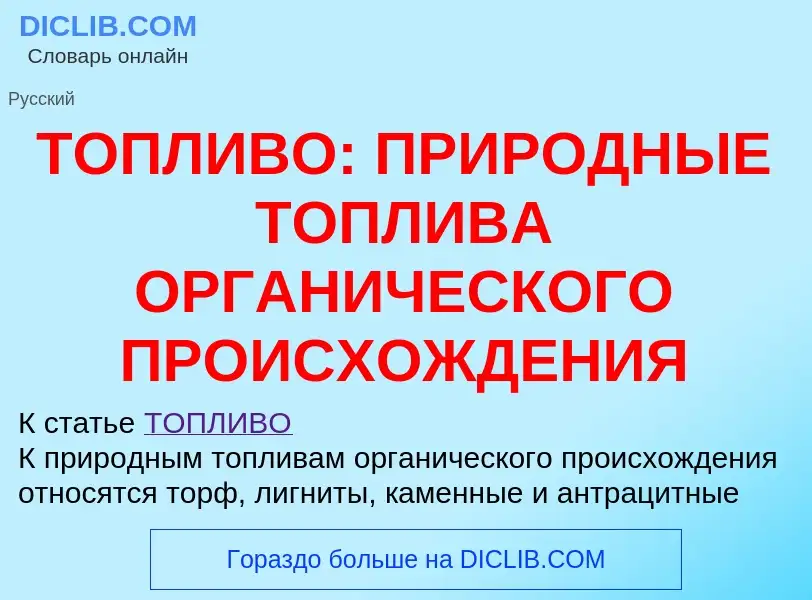 DICLIB.COM
Словарь онлайн

Русский

ТОПЛИВО: ПРИРОДНЫЕ ТОПЛИВА ОРГАНИЧЕСКОГО ПРОИСХОЖДЕНИЯ

К статье ТОПЛИВО
К природным топливам органического происхождения относятся торф, лигниты, каменные и антрацитные

Гораздо больше на DICLIB.COM